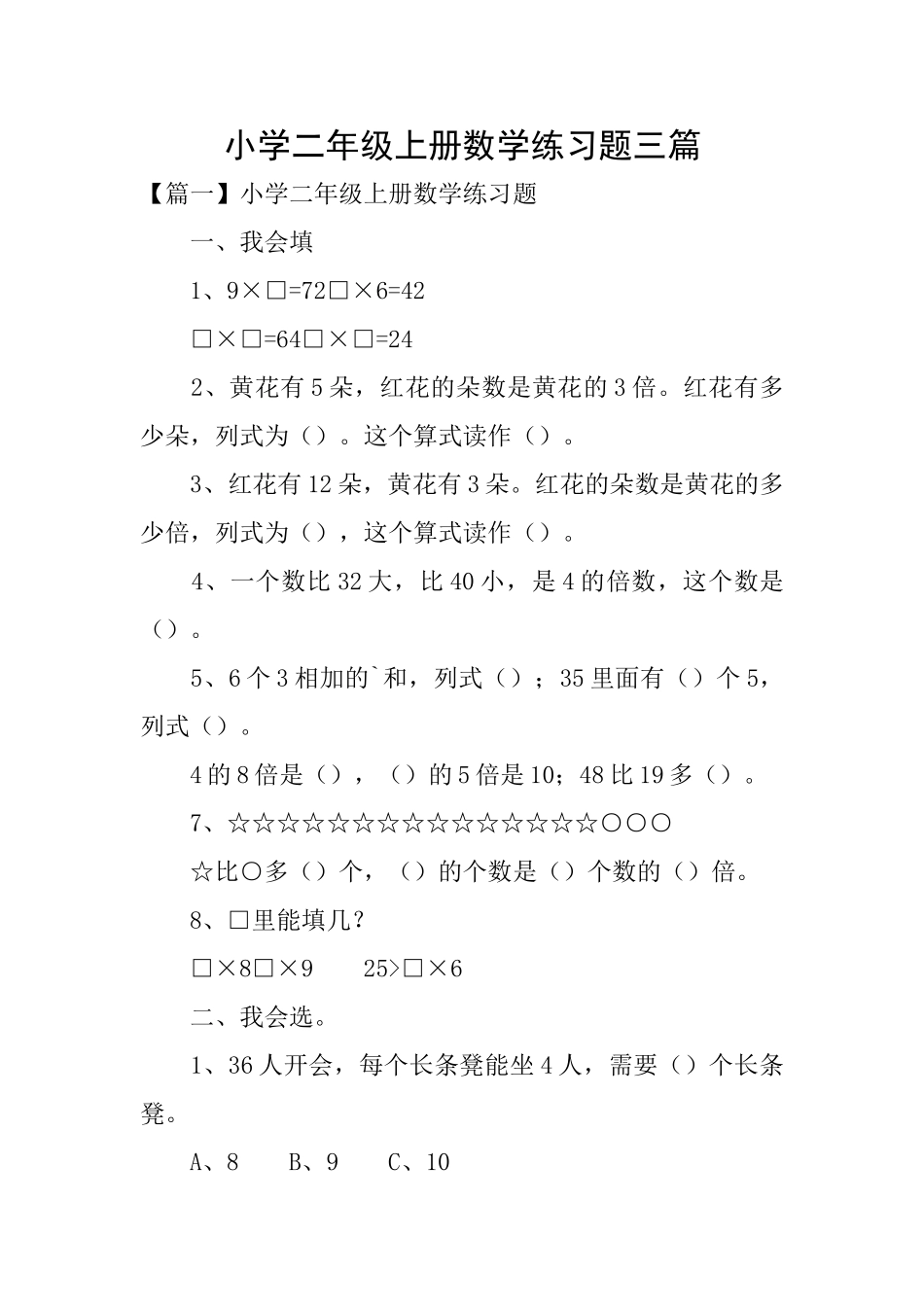 小学二年级上册数学练习题三篇

【篇一】小学二年级上册数学练习题

一、我会填

1、9×□=72□×6=42

□×□=64□×□=24

2、黄花有5朵，红花的朵数是黄花的3倍。红花有多少朵，列式为（）。这个算式读作（）。

3、红花有12朵，黄花有3朵。红花的朵数是黄花的多少倍，列式为（），这个算式读作（）。

4、一个数比32大，比40小，是4的倍数，这个数是（）。

5、6个3相加的`和，列式（）；35里面有（）个5，列式（）。

4的8倍是（），（）的5倍是10；48比19多（）。

7、☆☆☆☆☆☆☆☆☆☆☆☆☆☆☆○○○

☆比○多（）个，（）的个数是（）个数的（）倍。

8、□里能填几？

□×8□×9　　25>□×6

二、我会选。

1、36人开会，每个长条凳能坐4人，需要（）个长条凳。

A、8　　B、9　　C、10